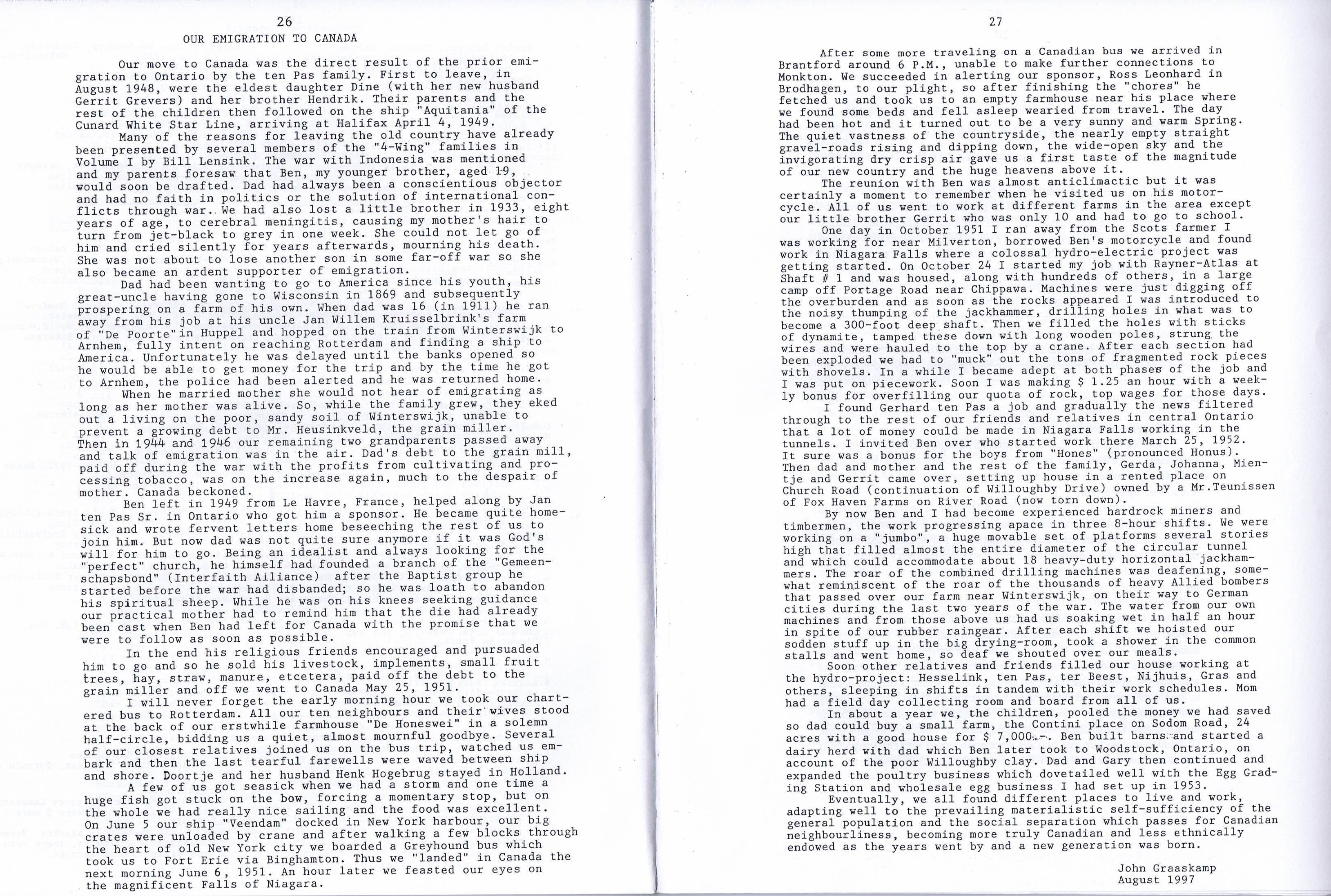 26

OUR EMIGRATION TO CANADA

Our move to Canada was the direct result of the prior emigration to Ontario by the ten Pas family. First to leave, in August 1948, were the eldest daughter Dine (with her new husband Gerrit Grevers) and her brother Hendrik. Their parents and the rest of the children then followed on the ship "Aquitania" of the Cunard White Star Line, arriving at Halifax April 4, 1949.

Many of the reasons for leaving the old country have already been presented by several members of the "4-Wing" families in Volume I by Bill Lensink. The war with Indonesia was mentioned and my parents foresaw that Ben, my younger brother, aged 19, would soon be drafted. Dad had always been a conscientious objector and had no faith in politics or the solution of international conflicts through war. We had also lost a little brother in 1933, eight years of age, to cerebral meningitis, causing my mother's hair to turn from jet-black to grey in one week. She could not let go of him and cried silently for years afterwards, mourning his death. She was not about to lose another son in some far-off war so she also became an ardent supporter of emigration.

Dad had been wanting to go to America since his youth, his great-uncle having gone to Wisconsin in 1869 and subsequently prospering on a farm of his own. When dad was 16 (in 1911) he ran away from his job at his uncle Jan Willem Kruisselbrink's farm of "De Poorte" in Huppel and hopped on the train from Winterswijk to Arnhem, fully intent on reaching Rotterdam and finding a ship to America. Unfortunately he was delayed until the banks opened so he would be able to get money for the trip and by the time he got to Arnhem, the police had been alerted and he was returned home.

When he married mother she would not hear of emigrating as long as her mother was alive. So, while the family grew, they eked out a living on the poor, sandy soil of Winterswijk, unable to prevent a growing debt to Mr. Heusinkveld, the grain miller. Then in 1944 and 1946 our remaining two grandparents passed away and talk of emigration was in the air. Dad's debt to the grain mill, paid off during the war with the profits from cultivating and processing tobacco, was on the increase again, much to the despair of mother. Canada beckoned.

Ben left in 1949 from Le Havre, France, helped along by Jan ten Pas Sr. in Ontario who got him a sponsor. He became quite homesick and wrote fervent letters home beseeching the rest of us to join him. But now dad was not quite sure anymore if it was God's will for him to go. Being an idealist and always looking for the "perfect" church, he himself had founded a branch of the "Gemeenschapsbond" (Interfaith Ailiance) after the Baptist group he started before the war had disbanded; so he was loath to abandon his spiritual sheep. While he was on his knees seeking guidance our practical mother had to remind him that the die had already been cast when Ben had left for Canada with the promise that we were to follow as soon as possible.

In the end his religious friends encouraged and pursuaded him to go and so he sold his livestock, implements, small fruit trees, hay, straw, manure, etcetera, paid off the debt to the grain miller and off we went to Canada May 25, 1951.

I will never forget the early morning hour we took our chartered bus to Rotterdam. All our ten neighbours and their wives stood at the back of our erstwhile farmhouse "De Honeswei" in a solemn half-circle, bidding us a quiet, almost mournful goodbye. Several of our closest relatives joined us on the bus trip, watched us embark and then the last tearful farewells were waved between ship and shore. Doortje and her husband Henk Hogebrug stayed in Holland.

A few of us got seasick when we had a storm and one time a huge fish got stuck on the bow, forcing a momentary stop, but on the whole we had really nice sailing and the food was excellent. On June 5 our ship "Veendam" docked in New York harbour, our big crates were unloaded by crane and after walking a few blocks through the heart of old New York city we boarded a Greyhound bus which took us to Fort Erie via Binghamton. Thus we "landed" in Canada the next morning June 6, 1951. An hour later we feasted our eyes on the magnificent Falls of Niagara.

27

After some more traveling on a Canadian bus we arrived in Brantford around 6 P.M., unable to make further connections to Monkton. We succeeded in alerting our sponsor, Ross Leonhard in Brodhagen, to our plight, so after finishing the "chores" he fetched us and took us to an empty farmhouse near his place where we found some beds and fell asleep wearied from travel. The day had been hot and it turned out to be a very sunny and warm Spring. The quiet vastness of the countryside, the nearly empty straight gravel-roads rising and dipping down, the wide-open sky and the invigorating dry crisp air gave us a first taste of the magnitude of our new country and the huge heavens above it.

The reunion with Ben was almost anticlimactic but it was certainly a moment to remember when he visited us on his motorcycle. All of us went to work at different farms in the area except our little brother Gerrit who was only 10 and had to go to school.

One day in October 1951 I ran away from the Scots farmer I was working for near Milverton, borrowed Ben's motorcycle and found work in Niagara Falls where a colossal hydro-electric project was getting started. On October 24 I started my job with Rayner-Atlas at Shaft # 1 and was housed, along with hundreds of others, in a large camp off Portage Road near Chippawa. Machines were just digging off the overburden and as soon as the rocks appeared I was introduced to the noisy thumping of the jackhammer, drilling holes in what was to become a 300-foot deep shaft. Then we filled the holes with sticks of dynamite, tamped these down with long wooden poles, strung the wires and were hauled to the top by a crane. After each section had been exploded we had to "muck" out the tons of fragmented rock pieces with shovels. In a while I became adept at both phases of the job and I was put on piecework. Soon I was making $ 1.25 an hour with a weekly bonus for overfilling our quota of rock, top wages for those days.

I found Gerhard ten Pas a job and gradually the news filtered through to the rest of our friends and relatives in central Ontario that a lot of money could be made in Niagara Falls working in the tunnels. I invited Ben over who started work there March 25, 1952. It sure was a bonus for the boys from "Hones" (pronounced Honus). Then dad and mother and the rest of the family, Gerda, Johanna, Mientje and Gerrit came over, setting up house in a rented place on Church Road (continuation of Willoughby Drive) owned by a Mr.Teunissen of Fox Haven Farms on River Road (now torn down).

By now Ben and I had become experienced hardrock miners and timbermen, the work progressing apace in three 8-hour shifts. We were working on a "jumbo", a huge movable set of platforms several stories high that filled almost the entire diameter of the circular tunnel and which could accommodate about 18 heavy-duty horizontal jackhammers. The roar of the combined drilling machines was deafening, somewhat reminiscent of the roar of the thousands of heavy Allied bombers that passed over our farm near Winterswijk, on their way to German cities during the last two years of the war. The water from our own machines and from those above us had us soaking wet in half an hour in spite of our rubber raingear. After each shift we hoisted our sodden stuff up in the big drying-room, took a shower in the common stalls and went home, so deaf we shouted over our meals.

Soon other relatives and friends filled our house working at the hydro-project: Hesselink, ten Pas, ter Beest, Nijhuis, Gras and others, sleeping in shifts in tandem with their work schedules. Mom had a field day collecting room and board from all of us.

In about a year we, the children, pooled the money we had saved so dad could buy a small farm, the Contini place on Sodom Road, 24 acres with a good house for $ 7,000.-. Ben built barns and started a dairy herd with dad which Ben later took to Woodstock, Ontario, on account of the poor Willoughby clay. Dad and Gary then continued and expanded the poultry business which dovetailed well with the Egg Grading Station and wholesale egg business I had set up in 1953.

Eventually, we all found different places to live and work, adapting well to the prevailing materialistic self-sufficiency of the general population and the social separation which passes for Canadian neighbourliness, becoming more truly Canadian and less ethnically endowed as the years went by and a new generation was born.

John Graaskamp
August 1997